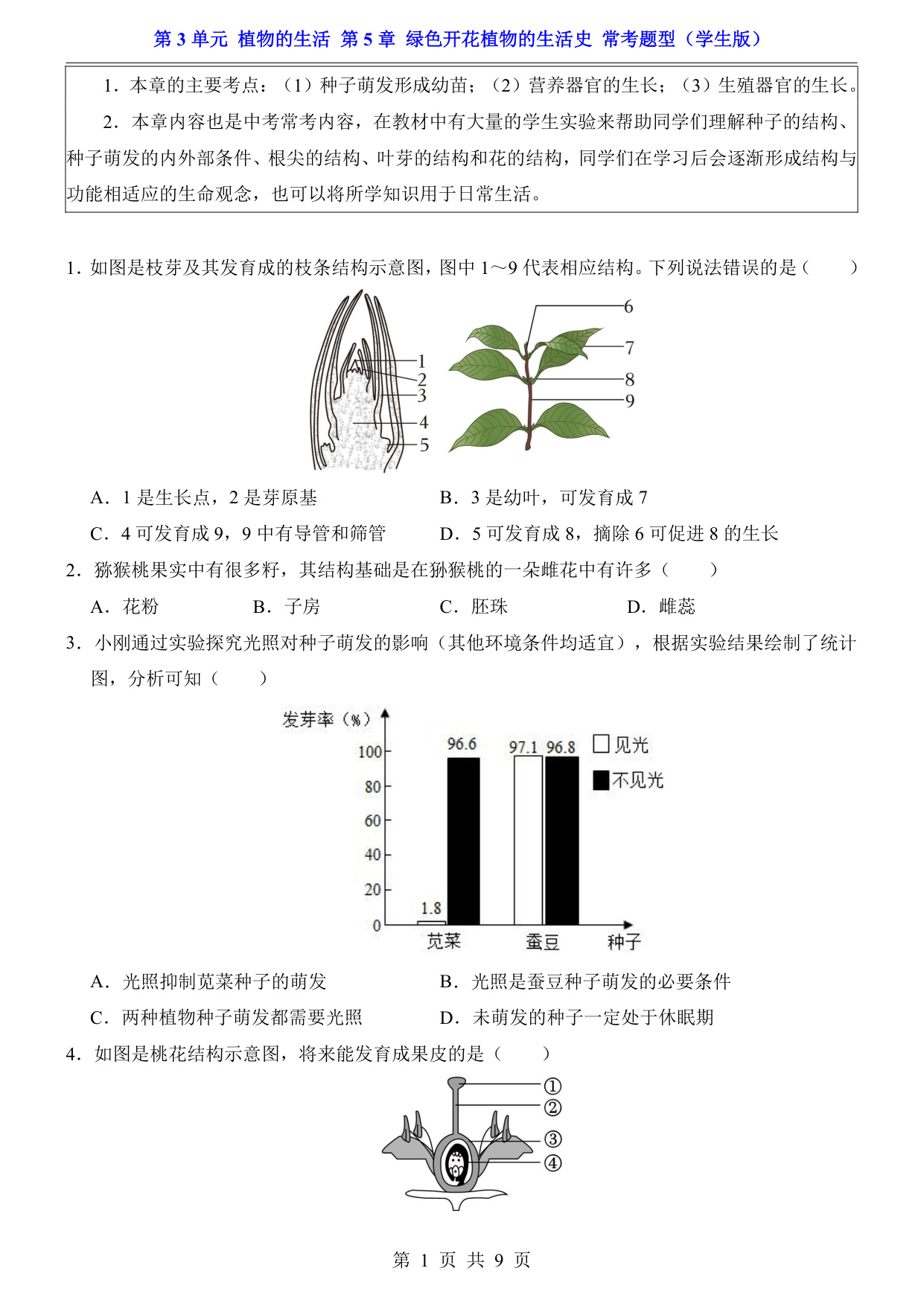 第 3 单元 植物的生活 第 5 章 绿色开花植物的生活史 常考题型（学生版）

1．本章的主要考点：（1）种子萌发形成幼苗；（2）营养器官的生长；（3）生殖器官的生长。

2．本章内容也是中考常考内容，在教材中有大量的学生实验来帮助同学们理解种子的结构、种子萌发的内外部条件、根尖的结构、叶芽的结构和花的结构，同学们在学习后会逐渐形成结构与功能相适应的生命观念，也可以将所学知识用于日常生活。

1．如图是枝芽及其发育成的枝条结构示意图，图中 1～9 代表相应结构。下列说法错误的是（　　）

1
2
3
4
5
6
7
8
9

A．1 是生长点，2 是芽原基　　B．3 是幼叶，可发育成 7

C．4 可发育成 9，9 中有导管和筛管　　D．5 可发育成 8，摘除 6 可促进 8 的生长

2．猕猴桃果实中有很多籽，其结构基础是在猕猴桃的一朵雌花中有许多（　　）

A．花粉　　B．子房　　C．胚珠　　D．雌蕊

3．小刚通过实验探究光照对种子萌发的影响（其他环境条件均适宜），根据实验结果绘制了统计图，分析可知（　　）

发芽率（%）
100
80
60
40
20
0
1.8
96.6
97.1
96.8
见光
不见光
苋菜
蚕豆
种子

A．光照抑制苋菜种子的萌发　　B．光照是蚕豆种子萌发的必要条件

C．两种植物种子萌发都需要光照　　D．未萌发的种子一定处于休眠期

4．如图是桃花结构示意图，将来能发育成果皮的是（　　）

①
②
③
④

第 1 页 共 9 页